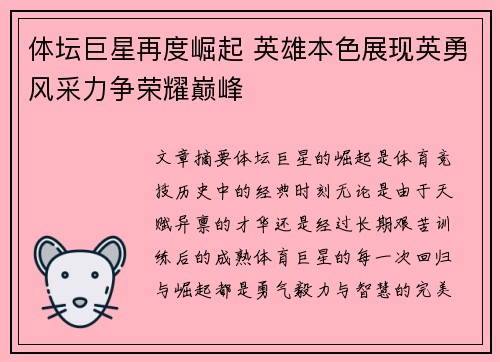 体坛巨星再度崛起 英雄本色展现英勇风采力争荣耀巅峰

文章摘要体坛巨星的崛起是体育竞技历史中的经典时刻无论是由于天赋异禀的才华还是经过长期艰苦训练后的成熟体育巨星的每一次回归与崛起都是勇气毅力与智慧的完美